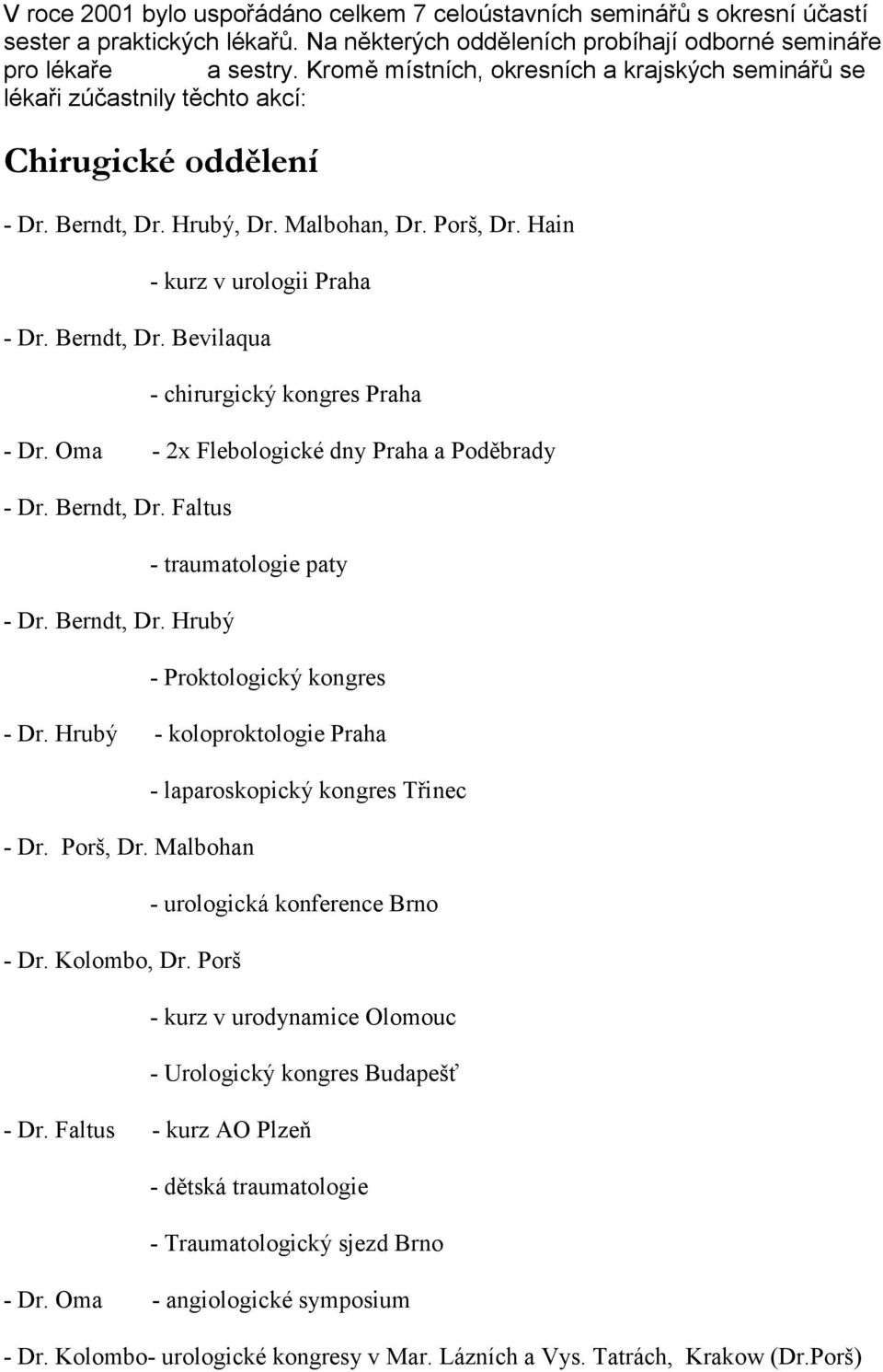 V roce 2001 bylo uspořádáno celkem 7 celoústavních seminářů s okresní účastí sester a praktických lékařů. Na některých odděleních probíhají odborné semináře pro lékaře a sestry. Kromě místních, okresních a krajských seminářů se lékaři zúčastnily těchto akcí:

Chirugické oddělení

- Dr. Berndt, Dr. Hrubý, Dr. Malbohan, Dr. Porš, Dr. Hain

- kurz v urologii Praha

- Dr. Berndt, Dr. Bevilaqua

- chirurgický kongres Praha

- Dr. Oma - 2x Flebologické dny Praha a Poděbrady

- Dr. Berndt, Dr. Faltus

- traumatologie paty

- Dr. Berndt, Dr. Hrubý

- Proktologický kongres

- Dr. Hrubý - koloproktologie Praha

- laparoskopický kongres Třinec

- Dr. Porš, Dr. Malbohan

- urologická konference Brno

- Dr. Kolombo, Dr. Porš

- kurz v urodynamice Olomouc

- Urologický kongres Budapešť

- Dr. Faltus - kurz AO Plzeň

- dětská traumatologie

- Traumatologický sjezd Brno

- Dr. Oma - angiologické symposium

- Dr. Kolombo- urologické kongresy v Mar. Lázních a Vys. Tatrách, Krakow (Dr.Porš)